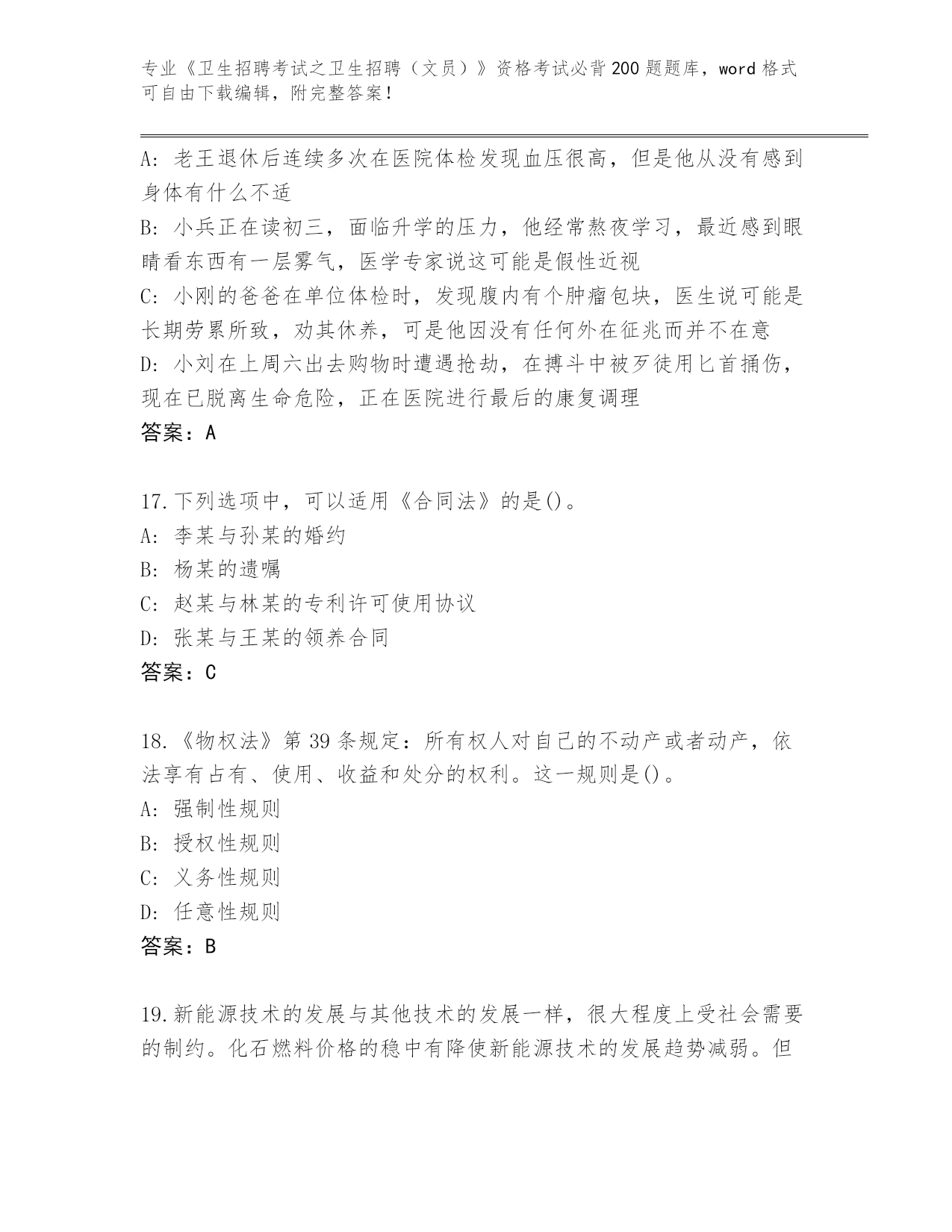 专业《卫生招聘考试之卫生招聘（文员）》资格考试必背200题题库，word格式可自由下载编辑，附完整答案！

A：老王退休后连续多次在医院体检发现血压很高，但是他从没有感到身体有什么不适
B：小兵正在读初三，面临升学的压力，他经常熬夜学习，最近感到眼睛看东西有一层雾气，医学专家说这可能是假性近视
C：小刚的爸爸在单位体检时，发现腹内有个肿瘤包块，医生说可能是长期劳累所致，劝其休养，可是他因没有任何外在征兆而并不在意
D：小刘在上周六出去购物时遭遇抢劫，在搏斗中被歹徒用匕首捅伤，现在已脱离生命危险，正在医院进行最后的康复调理
答案：A

17.下列选项中，可以适用《合同法》的是()。
A：李某与孙某的婚约
B：杨某的遗嘱
C：赵某与林某的专利许可使用协议
D：张某与王某的领养合同
答案：C

18.《物权法》第39条规定：所有权人对自己的不动产或者动产，依法享有占有、使用、收益和处分的权利。这一规则是()。
A：强制性规则
B：授权性规则
C：义务性规则
D：任意性规则
答案：B

19.新能源技术的发展与其他技术的发展一样，很大程度上受社会需要的制约。化石燃料价格的稳中有降使新能源技术的发展趋势减弱。但